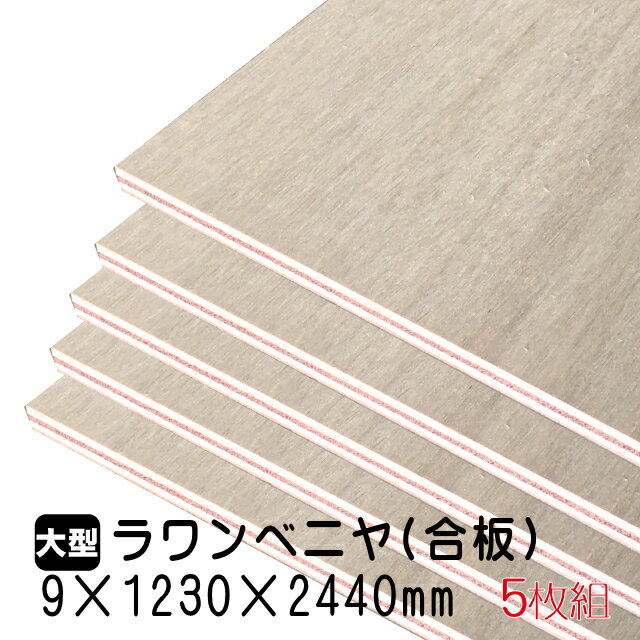 大型 ラワンベニヤ(合板)
9×1230×2440㎜ 5枚組